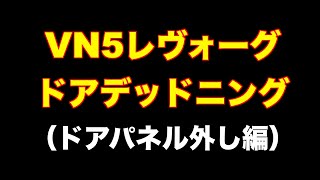 VN5レヴォーグ
ドアデッドニング
（ドアパネル外し編）